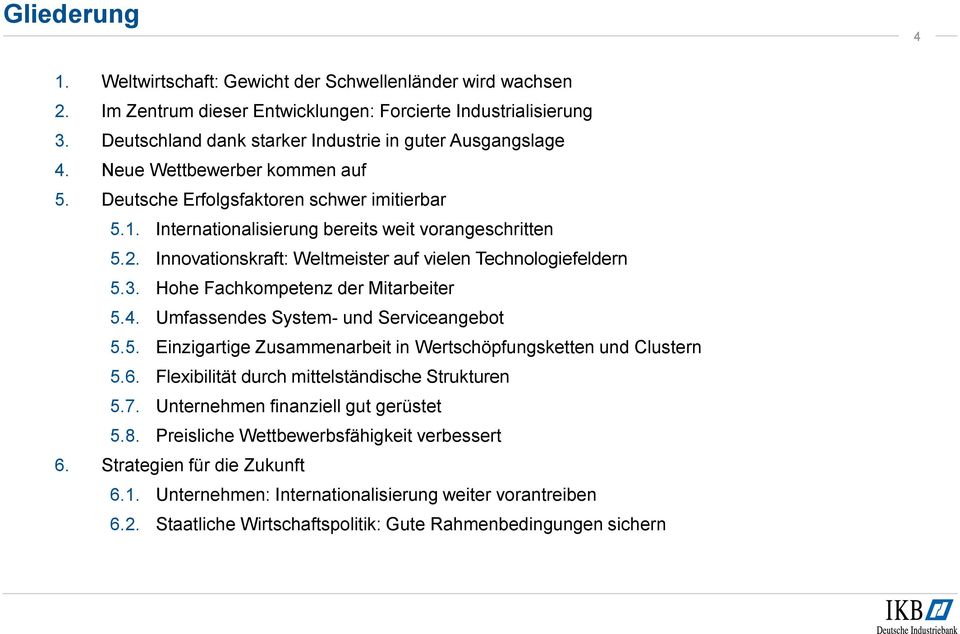 Gliederung

4

1. Weltwirtschaft: Gewicht der Schwellenländer wird wachsen
2. Im Zentrum dieser Entwicklungen: Forcierte Industrialisierung
3. Deutschland dank starker Industrie in guter Ausgangslage
4. Neue Wettbewerber kommen auf
5. Deutsche Erfolgsfaktoren schwer imitierbar
5.1. Internationalisierung bereits weit vorangeschritten
5.2. Innovationskraft: Weltmeister auf vielen Technologiefeldern
5.3. Hohe Fachkompetenz der Mitarbeiter
5.4. Umfassendes System- und Serviceangebot
5.5. Einzigartige Zusammenarbeit in Wertschöpfungsketten und Clustern
5.6. Flexibilität durch mittelständische Strukturen
5.7. Unternehmen finanziell gut gerüstet
5.8. Preisliche Wettbewerbsfähigkeit verbessert
6. Strategien für die Zukunft
6.1. Unternehmen: Internationalisierung weiter vorantreiben
6.2. Staatliche Wirtschaftspolitik: Gute Rahmenbedingungen sichern

IKB
Deutsche Industriebank